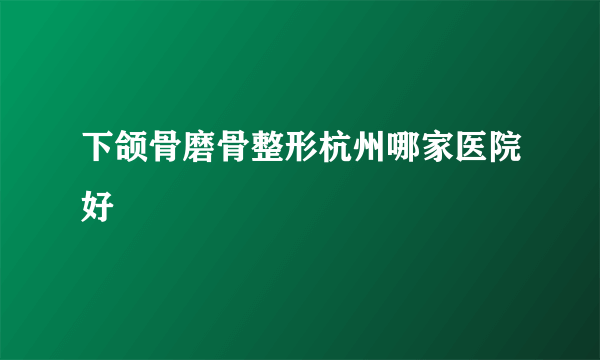 下颌骨磨骨整形杭州哪家医院好